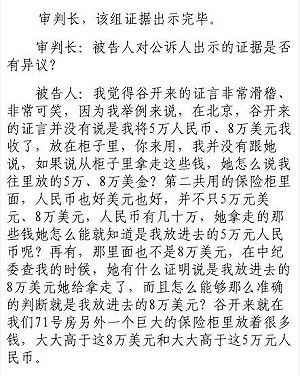 审判长，该组证据出示完毕。

审判长：被告人对公诉人出示的证据是否有异议？

被告人：我觉得谷开来的证言非常滑稽、非常可笑，因为我举例来说，在北京，谷开来的证言并没有说是我将5万人民币、8万美元我收了，放在柜子里，你来用，我并没有跟她说，如果说从柜子里拿走这些钱，她怎么说我往里放的5万、8万美金？第二共用的保险柜里面，人民币也好美元也好，并不只5万元美元、8万美元，人民币有几十万，她拿走的那些钱她怎么能就知道是我放进去的5万元人民币呢？再有，那里面也不是8万美元，在中纪委查我的时候，她有什么证明说是我放进去的8万美元她给拿走了，而且怎么能够那么准确的判断就是我放进去的8万美元？谷开来就在我们71号房另外一个巨大的保险柜里放着很多钱，大大高于这8万美元和大大高于这5万元人民币。